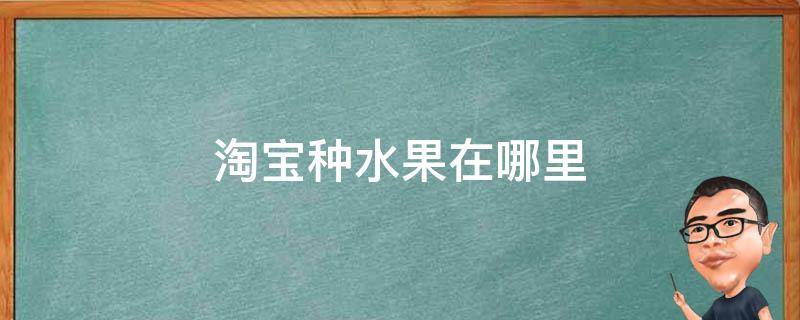 淘宝种水果在哪里